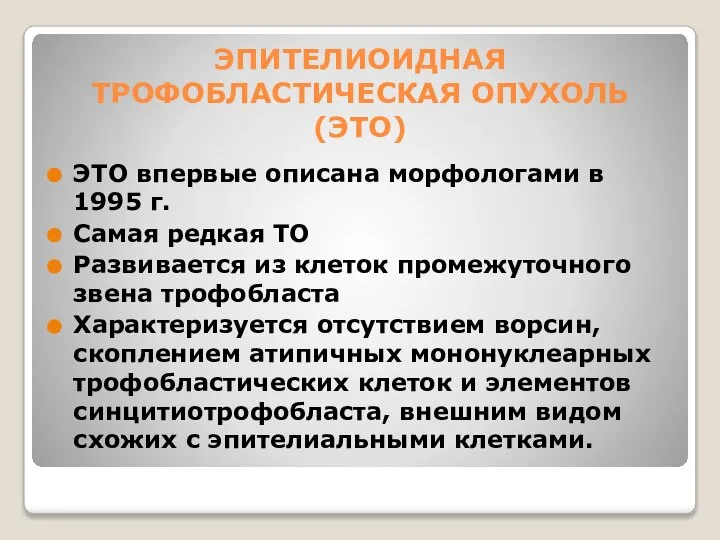 ЭПИТЕЛИОИДНАЯ ТРОФОБЛАСТИЧЕСКАЯ ОПУХОЛЬ (ЭТО)

ЭТО впервые описана морфологами в 1995 г.

Самая редкая ТО

Развивается из клеток промежуточного звена трофобласта

Характеризуется отсутствием ворсин, скоплением атипичных мононуклеарных трофобластических клеток и элементов синцитиотрофобласта, внешним видом схожих с эпителиальными клетками.